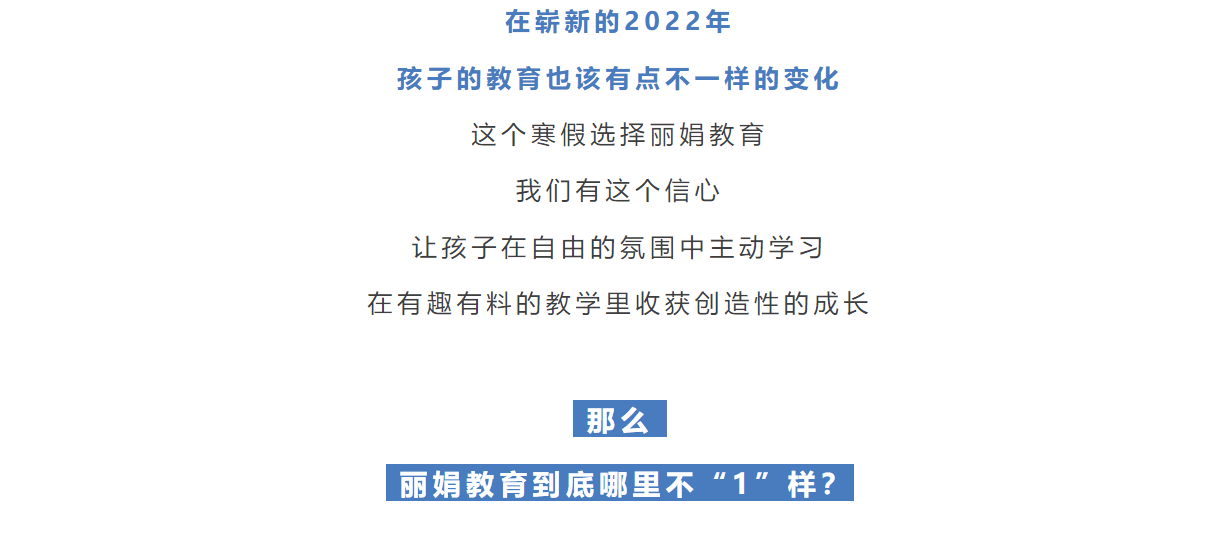 在崭新的2022年

孩子的教育也该有点不一样的变化

这个寒假选择丽娟教育

我们有这个信心

让孩子在自由的氛围中主动学习

在有趣有料的教学里收获创造性的成长

那么

丽娟教育到底哪里不“1”样?